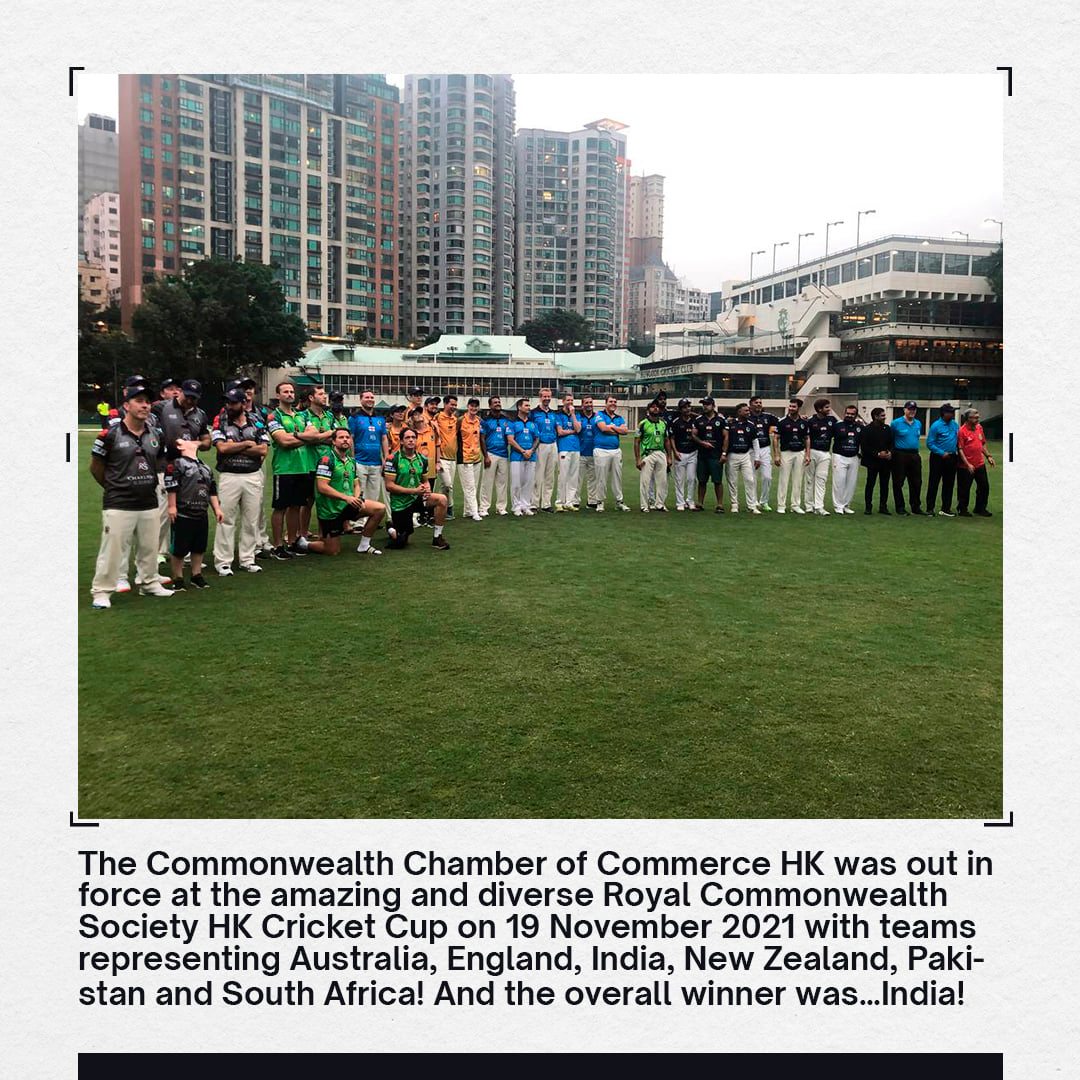 The Commonwealth Chamber of Commerce HK was out in force at the amazing and diverse Royal Commonwealth Society HK Cricket Cup on 19 November 2021 with teams representing Australia, England, India, New Zealand, Pakistan and South Africa! And the overall winner was...India!